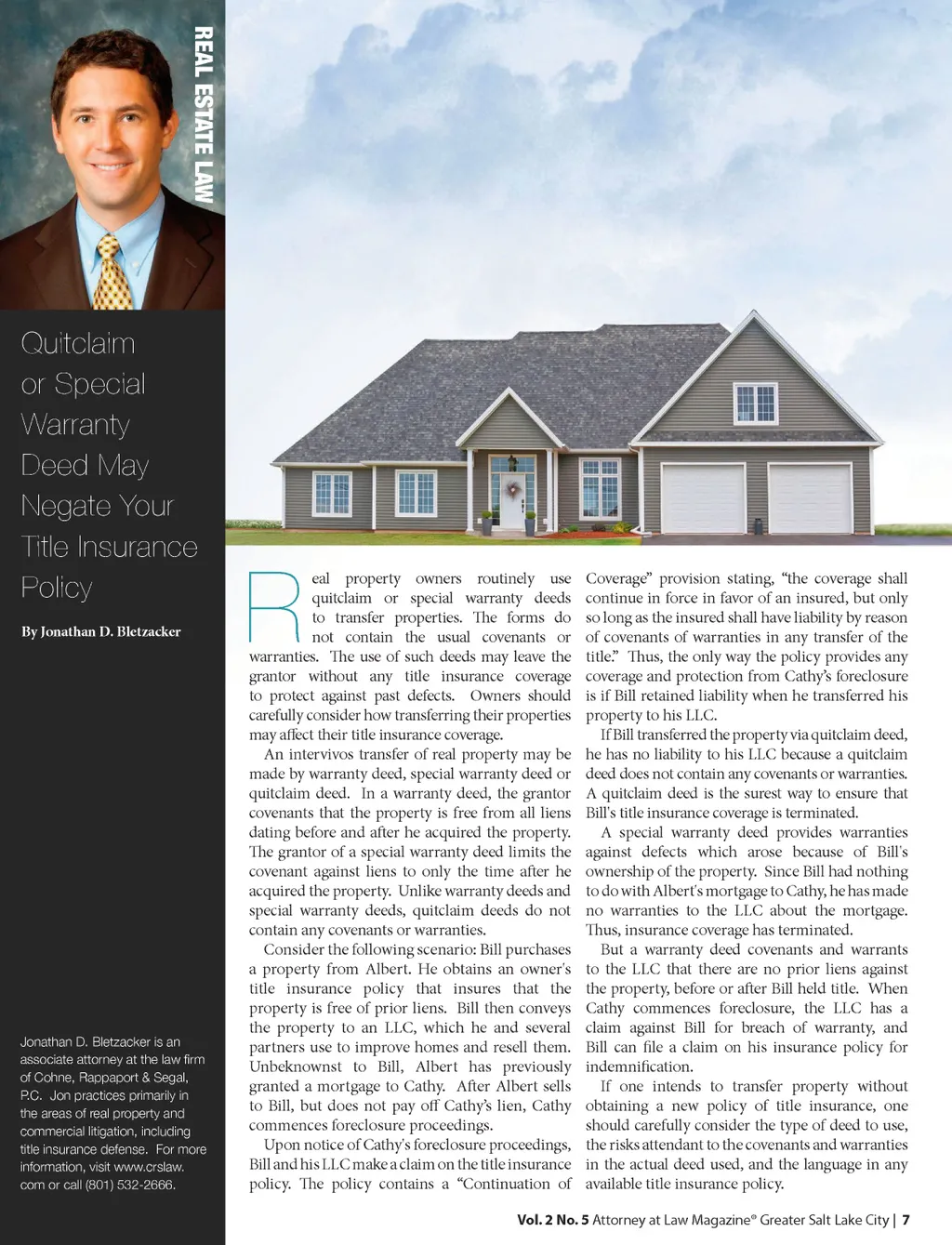 REAL ESTATE LAW

Quitclaim or Special Warranty Deed May Negate Your Title Insurance Policy

By Jonathan D. Bletzacker

Jonathan D. Bletzacker is an associate attorney at the law firm of Cohne, Rappaport & Segal, P.C. Jon practices primarily in the areas of real property and commercial litigation, including title insurance defense. For more information, visit www.crslaw.com or call (801) 532-2666.

Real property owners routinely use quitclaim or special warranty deeds to transfer properties. The forms do not contain the usual covenants or warranties. The use of such deeds may leave the grantor without any title insurance coverage to protect against past defects. Owners should carefully consider how transferring their properties may affect their title insurance coverage.

An intervivos transfer of real property may be made by warranty deed, special warranty deed or quitclaim deed. In a warranty deed, the grantor covenants that the property is free from all liens dating before and after he acquired the property. The grantor of a special warranty deed limits the covenant against liens to only the time after he acquired the property. Unlike warranty deeds and special warranty deeds, quitclaim deeds do not contain any covenants or warranties.

Consider the following scenario: Bill purchases a property from Albert. He obtains an owner's title insurance policy that insures that the property is free of prior liens. Bill then conveys the property to an LLC, which he and several partners use to improve homes and resell them. Unbeknownst to Bill, Albert has previously granted a mortgage to Cathy. After Albert sells to Bill, but does not pay off Cathy's lien, Cathy commences foreclosure proceedings.

Upon notice of Cathy's foreclosure proceedings, Bill and his LLC make a claim on the title insurance policy. The policy contains a "Continuation of Coverage" provision stating, "the coverage shall continue in force in favor of an insured, but only so long as the insured shall have liability by reason of covenants of warranties in any transfer of the title." Thus, the only way the policy provides any coverage and protection from Cathy's foreclosure is if Bill retained liability when he transferred his property to his LLC.

If Bill transferred the property via quitclaim deed, he has no liability to his LLC because a quitclaim deed does not contain any covenants or warranties. A quitclaim deed is the surest way to ensure that Bill's title insurance coverage is terminated.

A special warranty deed provides warranties against defects which arose because of Bill's ownership of the property. Since Bill had nothing to do with Albert's mortgage to Cathy, he has made no warranties to the LLC about the mortgage. Thus, insurance coverage has terminated.

But a warranty deed covenants and warrants to the LLC that there are no prior liens against the property, before or after Bill held title. When Cathy commences foreclosure, the LLC has a claim against Bill for breach of warranty, and Bill can file a claim on his insurance policy for indemnification.

If one intends to transfer property without obtaining a new policy of title insurance, one should carefully consider the type of deed to use, the risks attendant to the covenants and warranties in the actual deed used, and the language in any available title insurance policy.

Vol. 2 No. 5 Attorney at Law Magazine® Greater Salt Lake City | 7